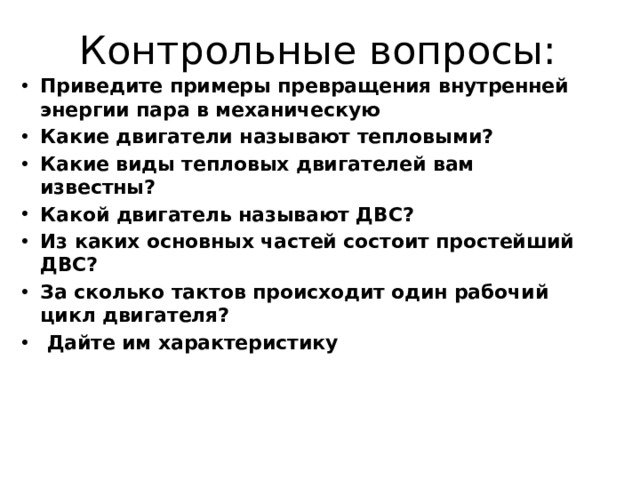 Контрольные вопросы:

• Приведите примеры превращения внутренней энергии пара в механическую
• Какие двигатели называют тепловыми?
• Какие виды тепловых двигателей вам известны?
• Какой двигатель называют ДВС?
• Из каких основных частей состоит простейший ДВС?
• За сколько тактов происходит один рабочий цикл двигателя?
• Дайте им характеристику